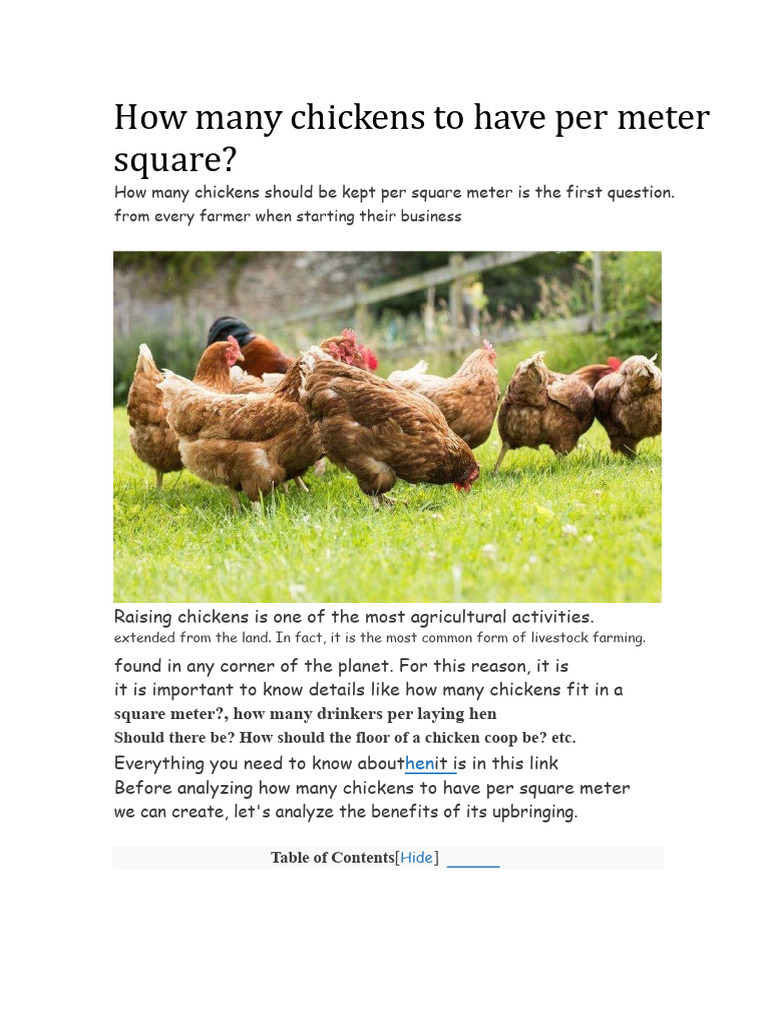 How many chickens to have per meter square?

How many chickens should be kept per square meter is the first question. from every farmer when starting their business

Raising chickens is one of the most agricultural activities. extended from the land. In fact, it is the most common form of livestock farming. found in any corner of the planet. For this reason, it is it is important to know details like how many chickens fit in a square meter?, how many drinkers per laying hen Should there be? How should the floor of a chicken coop be? etc. Everything you need to know abouthenit is in this link Before analyzing how many chickens to have per square meter we can create, let's analyze the benefits of its upbringing.

Table of Contents[Hide]